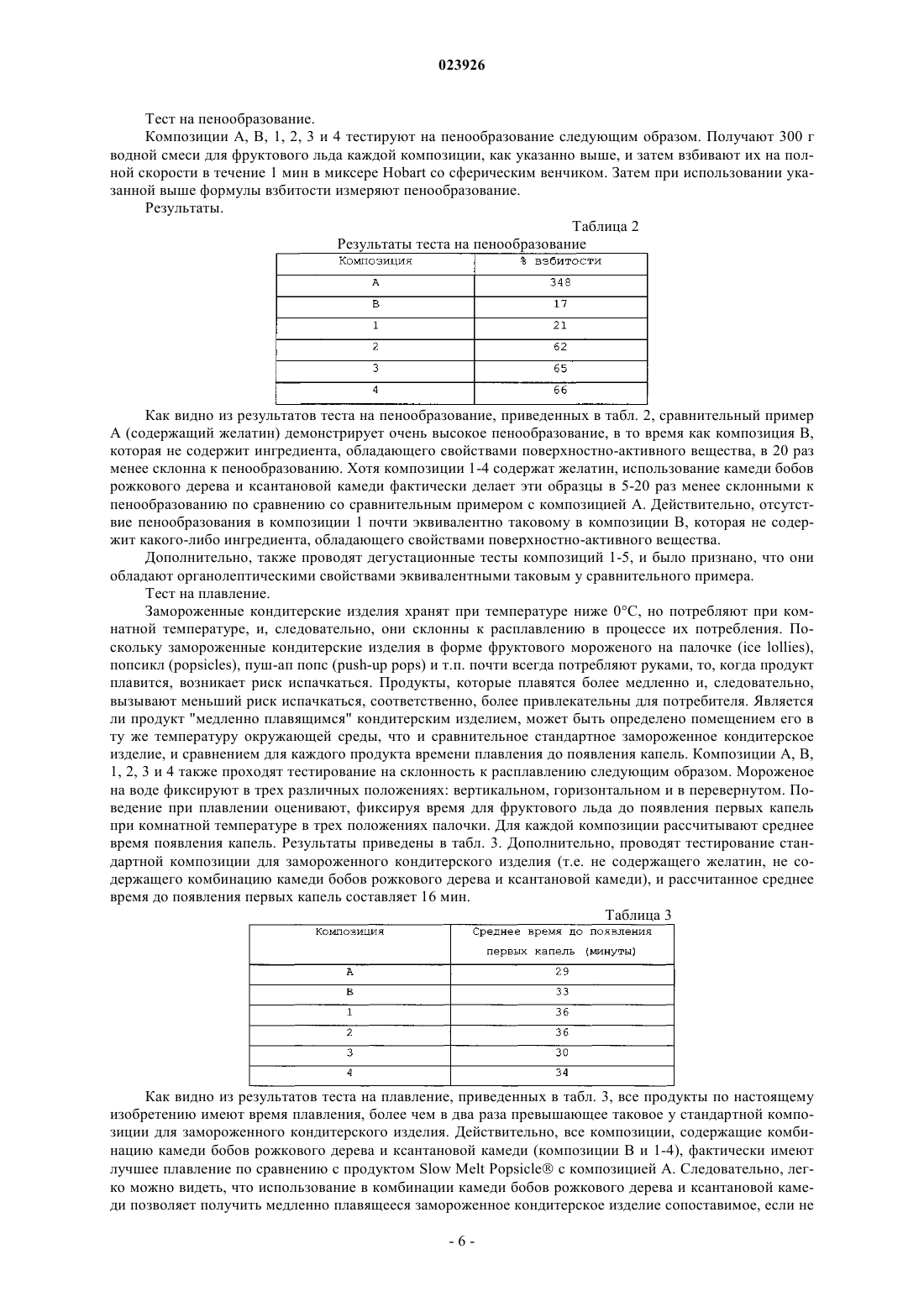 023926

Тест на пенообразование.

Композиции A, B, 1, 2, 3 и 4 тестируют на пенообразование следующим образом. Получают 300 г водной смеси для фруктового льда каждой композиции, как указанно выше, и затем взбивают их на полной скорости в течение 1 мин в миксере Hobart со сферическим венчиком. Затем при использовании указанной выше формулы взбитости измеряют пенообразование.

Результаты.

Таблица 2

Результаты теста на пенообразование

| Композиция | % взбитости |
|---|---|
| A | 348 |
| B | 17 |
| 1 | 21 |
| 2 | 62 |
| 3 | 65 |
| 4 | 66 |

Как видно из результатов теста на пенообразование, приведенных в табл. 2, сравнительный пример A (содержащий желатин) демонстрирует очень высокое пенообразование, в то время как композиция B, которая не содержит ингредиента, обладающего свойствами поверхностно-активного вещества, в 20 раз менее склонна к пенообразованию. Хотя композиции 1-4 содержат желатин, использование камеди бобов рожкового дерева и ксантановой камеди фактически делает эти образцы в 5-20 раз менее склонными к пенообразованию по сравнению со сравнительным примером с композицией A. Действительно, отсутствие пенообразования в композиции 1 почти эквивалентно таковому в композиции B, которая не содержит какого-либо ингредиента, обладающего свойствами поверхностно-активного вещества.

Дополнительно, также проводят дегустационные тесты композиций 1-5, и было признано, что они обладают органолептическими свойствами эквивалентными таковым у сравнительного примера.

Тест на плавление.

Замороженные кондитерские изделия хранят при температуре ниже 0°C, но потребляют при комнатной температуре, и, следовательно, они склонны к расплавлению в процессе их потребления. Поскольку замороженные кондитерские изделия в форме фруктового мороженого на палочке (ice lollies), попсикл (popsicles), пуш-ап попс (push-up pops) и т.п. почти всегда потребляют руками, то, когда продукт плавится, возникает риск испачкаться. Продукты, которые плавятся более медленно и, следовательно, вызывают меньший риск испачкаться, соответственно, более привлекательны для потребителя. Является ли продукт "медленно плавящимся" кондитерским изделием, может быть определено помещением его в ту же температуру окружающей среды, что и сравнительное стандартное замороженное кондитерское изделие, и сравнением для каждого продукта времени плавления до появления капель. Композиции A, B, 1, 2, 3 и 4 также проходят тестирование на склонность к расплавлению следующим образом. Мороженое на воде фиксируют в трех различных положениях: вертикальном, горизонтальном и в перевернутом. Поведение при плавлении оценивают, фиксируя время для фруктового льда до появления первых капель при комнатной температуре в трех положениях палочки. Для каждой композиции рассчитывают среднее время появления капель. Результаты приведены в табл. 3. Дополнительно, проводят тестирование стандартной композиции для замороженного кондитерского изделия (т.е. не содержащего желатин, не содержащего комбинацию камеди бобов рожкового дерева и ксантановой камеди), и рассчитанное среднее время до появления первых капель составляет 16 мин.

Таблица 3

| Композиция | Среднее время до появления первых капель (минуты) |
|---|---|
| A | 29 |
| B | 33 |
| 1 | 36 |
| 2 | 36 |
| 3 | 30 |
| 4 | 34 |

Как видно из результатов теста на плавление, приведенных в табл. 3, все продукты по настоящему изобретению имеют время плавления, более чем в два раза превышающее таковое у стандартной композиции для замороженного кондитерского изделия. Действительно, все композиции, содержащие комбинацию камеди бобов рожкового дерева и ксантановой камеди (композиции B и 1-4), фактически имеют лучшее плавление по сравнению с продуктом Slow Melt Popsicle® с композицией A. Следовательно, легко можно видеть, что использование в комбинации камеди бобов рожкового дерева и ксантановой камеди позволяет получить медленно плавящееся замороженное кондитерское изделие сопоставимое, если не

- 6 -